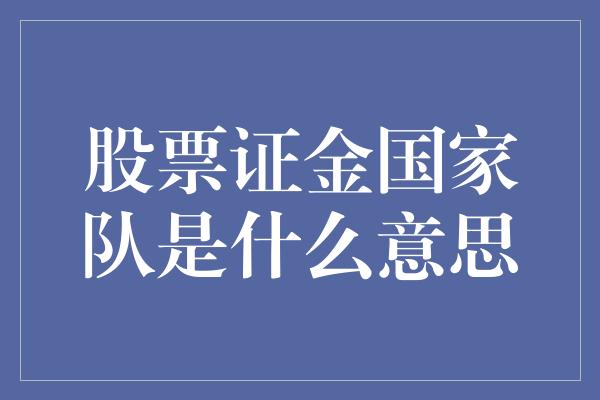 股票证金国家队是什么意思